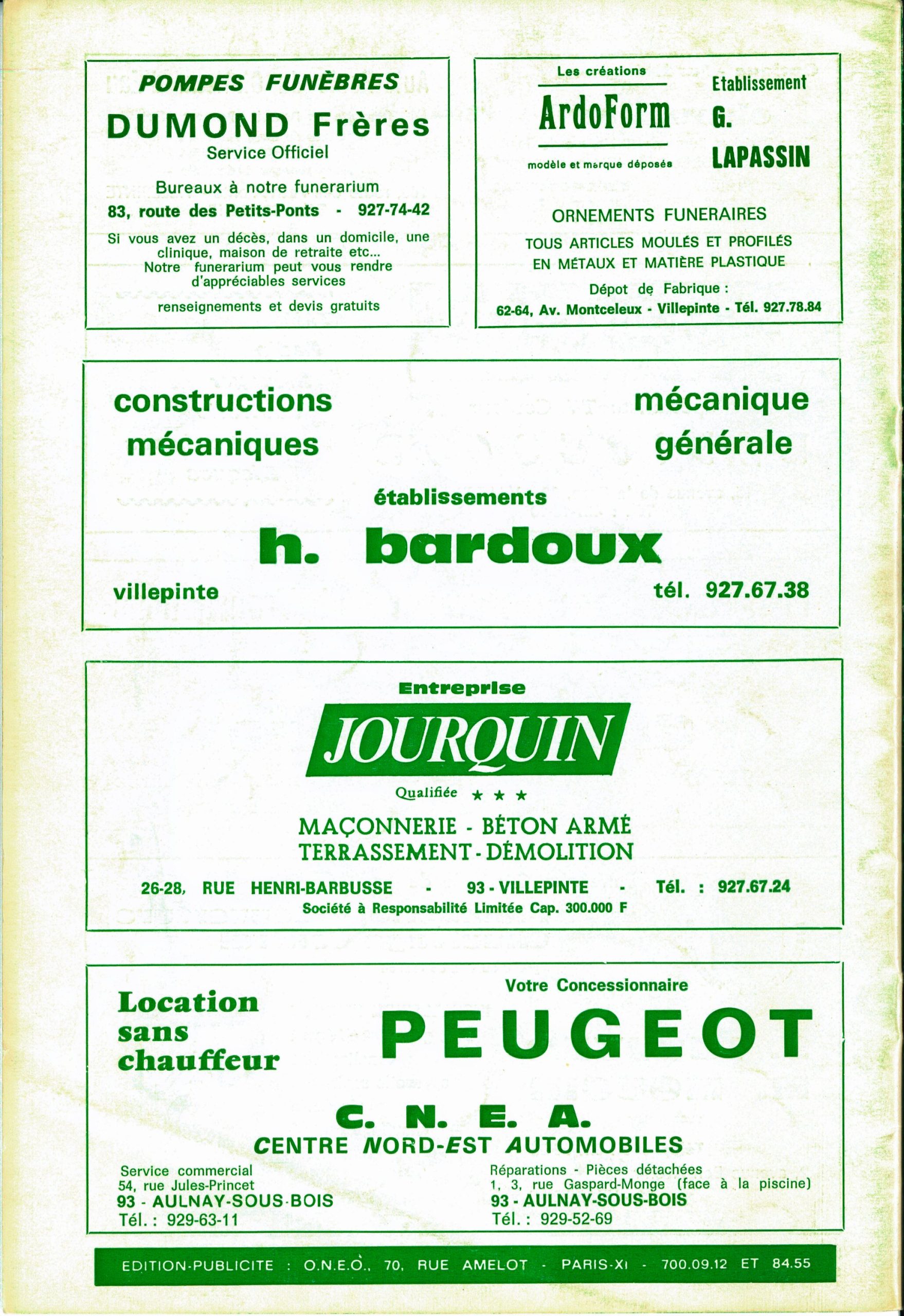 POMPES FUNÈBRES

DUMOND Frères

Service Officiel

Bureaux à notre funerarium

83, route des Petits-Ponts - 927-74-42

Si vous avez un décès, dans un domicile, une clinique, maison de retraite etc... Notre funerarium peut vous rendre d'appréciables services

renseignements et devis gratuits

Les créations

ArdoForm

modèle et marque déposés

Etablissement G. LAPASSIN

ORNEMENTS FUNERAIRES

TOUS ARTICLES MOULÉS ET PROFILÉS EN MÉTAUX ET MATIÈRE PLASTIQUE

Dépot de Fabrique :

62-64, Av. Montceleux - Villepinte - Tél. 927.78.84

constructions mécaniques

mécanique générale

établissements

h. bardoux

villepinte

tél. 927.67.38

Entreprise

JOURQUIN

Qualifiée ★ ★ ★

MAÇONNERIE - BÉTON ARMÉ
TERRASSEMENT - DÉMOLITION

26-28, RUE HENRI-BARBUSSE - 93 - VILLEPINTE - Tél. : 927.67.24

Société à Responsabilité Limitée Cap. 300.000 F

Location sans chauffeur

Votre Concessionnaire

PEUGEOT

C. N. E. A.

CENTRE NORD-EST AUTOMOBILES

Service commercial
54, rue Jules-Princet
93 - AULNAY-SOUS-BOIS
Tél. : 929-63-11

Réparations - Pièces détachées
1, 3, rue Gaspard-Monge (face à la piscine)
93 - AULNAY-SOUS-BOIS
Tél. : 929-52-69

EDITION-PUBLICITE : O.N.E.O., 70, RUE AMELOT - PARIS-XI - 700.09.12 ET 84.55